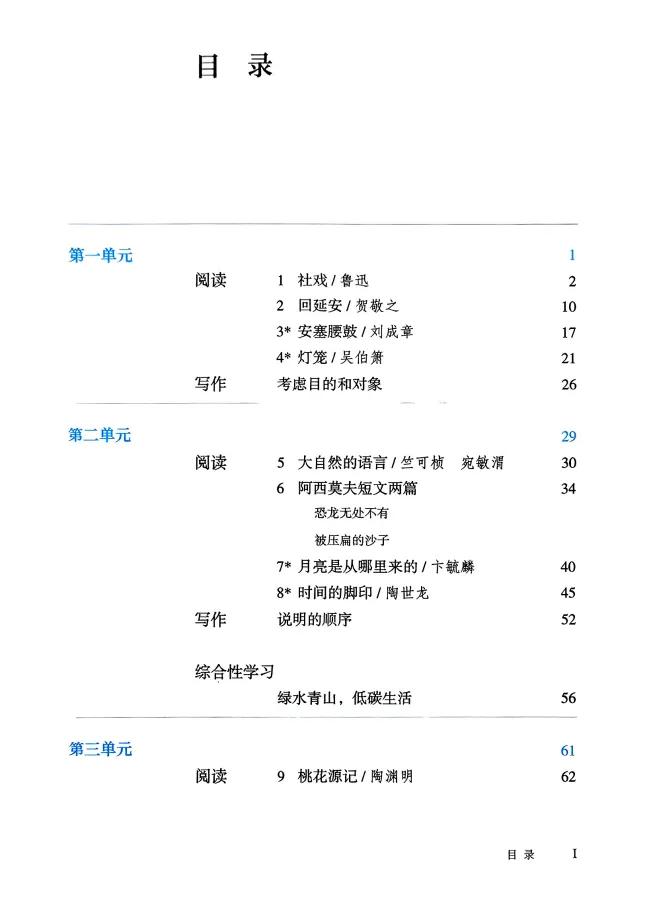 目　录

第一单元　1

阅读　1　社戏 / 鲁迅　2

2　回延安 / 贺敬之　10

3*　安塞腰鼓 / 刘成章　17

4*　灯笼 / 吴伯箫　21

写作　考虑目的和对象　26

第二单元　29

阅读　5　大自然的语言 / 竺可桢　宛敏渭　30

6　阿西莫夫短文两篇　34

恐龙无处不有

被压扁的沙子

7*　月亮是从哪里来的 / 卞毓麟　40

8*　时间的脚印 / 陶世龙　45

写作　说明的顺序　52

综合性学习

绿水青山，低碳生活　56

第三单元　61

阅读　9　桃花源记 / 陶渊明　62

目　录　I